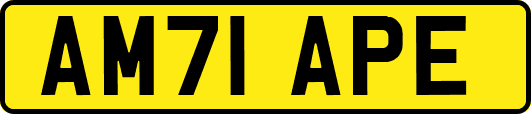 AM71 APE